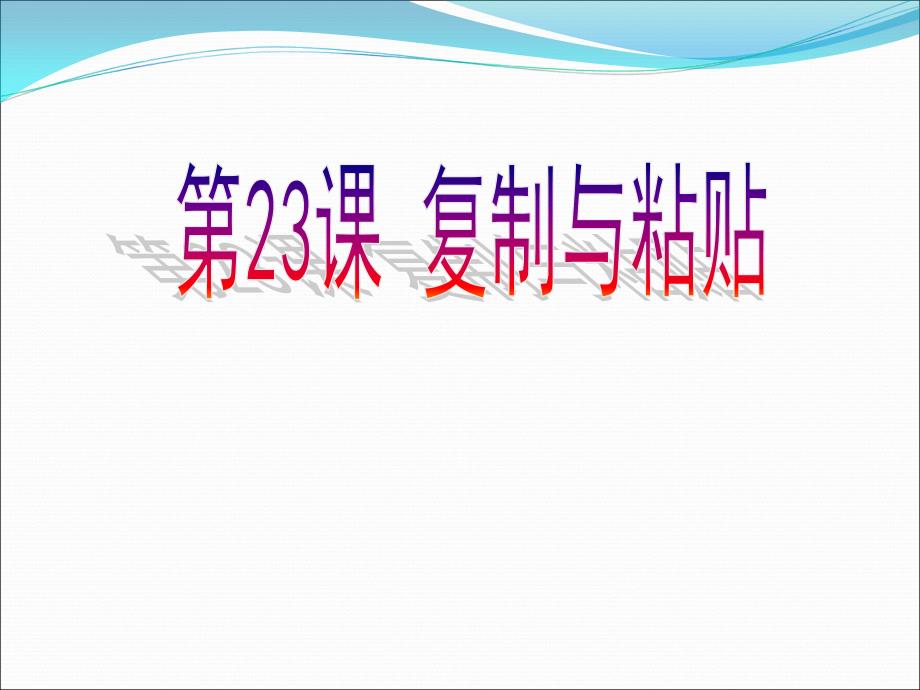 第23课 复制与粘贴